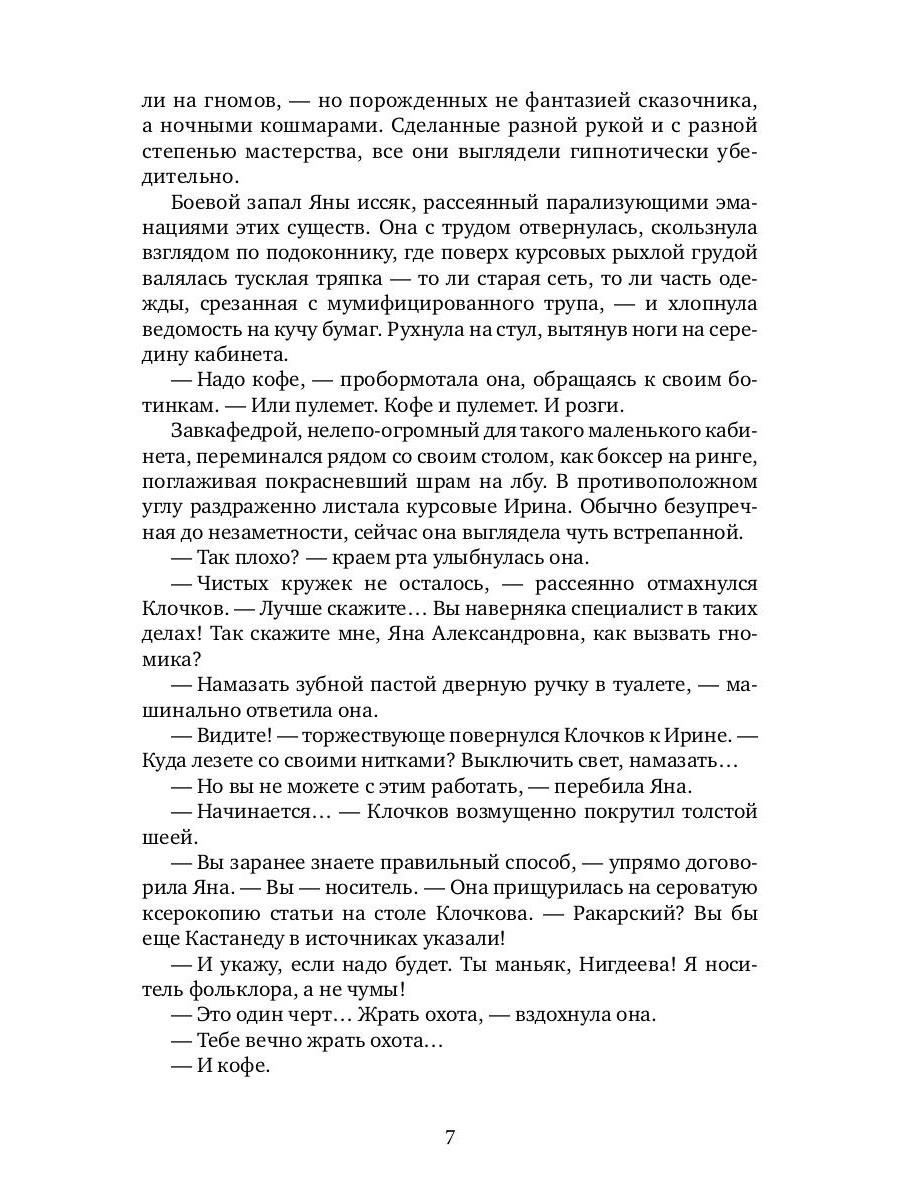 ли на гномов, — но порожденных не фантазией сказочника, а ночными кошмарами. Сделанные разной рукой и с разной степенью мастерства, все они выглядели гипнотически убедительно.

Боевой запал Яны иссяк, рассеянный парализующими эманациями этих существ. Она с трудом отвернулась, скользнула взглядом по подоконнику, где поверх курсовых рыхлой грудой валялась тусклая тряпка — то ли старая сеть, то ли часть одежды, срезанная с мумифицированного трупа, — и хлопнула ведомость на кучу бумаг. Рухнула на стул, вытянув ноги на середину кабинета.

— Надо кофе, — пробормотала она, обращаясь к своим ботинкам. — Или пулемет. Кофе и пулемет. И розги.

Завкафедрой, нелепо-огромный для такого маленького кабинета, переминался рядом со своим столом, как боксер на ринге, поглаживая покрасневший шрам на лбу. В противоположном углу раздраженно листала курсовые Ирина. Обычно безупречная до незаметности, сейчас она выглядела чуть встрепанной.

— Так плохо? — краем рта улыбнулась она.

— Чистых кружек не осталось, — рассеянно отмахнулся Клочков. — Лучше скажите… Вы наверняка специалист в таких делах! Так скажите мне, Яна Александровна, как вызвать гномика?

— Намазать зубной пастой дверную ручку в туалете, — машинально ответила она.

— Видите! — торжествующе повернулся Клочков к Ирине. — Куда лезете со своими нитками? Выключить свет, намазать…

— Но вы не можете с этим работать, — перебила Яна.

— Начинается… — Клочков возмущенно покрутил толстой шеей.

— Вы заранее знаете правильный способ, — упрямо договорила Яна. — Вы — носитель. — Она прищурилась на сероватую ксерокопию статьи на столе Клочкова. — Ракарский? Вы бы еще Кастанеду в источниках указали!

— И укажу, если надо будет. Ты маньяк, Нигдеева! Я носитель фольклора, а не чумы!

— Это один черт… Жрать охота, — вздохнула она.

— Тебе вечно жрать охота…

— И кофе.

7